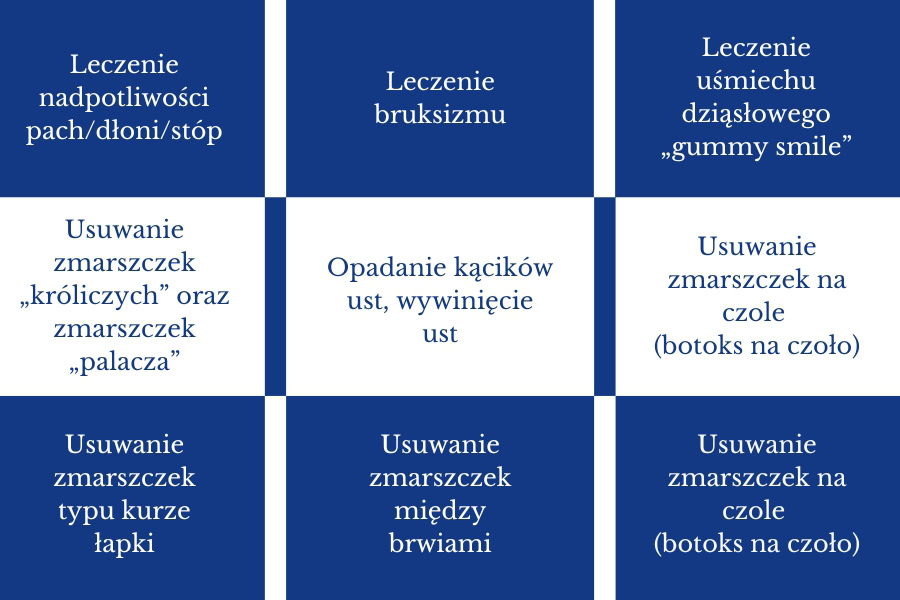 Leczenie nadpotliwości pach/dłoni/stóp

Leczenie bruksizmu

Leczenie uśmiechu dziąsłowego „gummy smile”

Usuwanie zmarszczek „króliczych” oraz zmarszczek „palacza”

Opadanie kącików ust, wywinięcie ust

Usuwanie zmarszczek na czole (botoks na czoło)

Usuwanie zmarszczek typu kurze łapki

Usuwanie zmarszczek między brwiami

Usuwanie zmarszczek na czole (botoks na czoło)